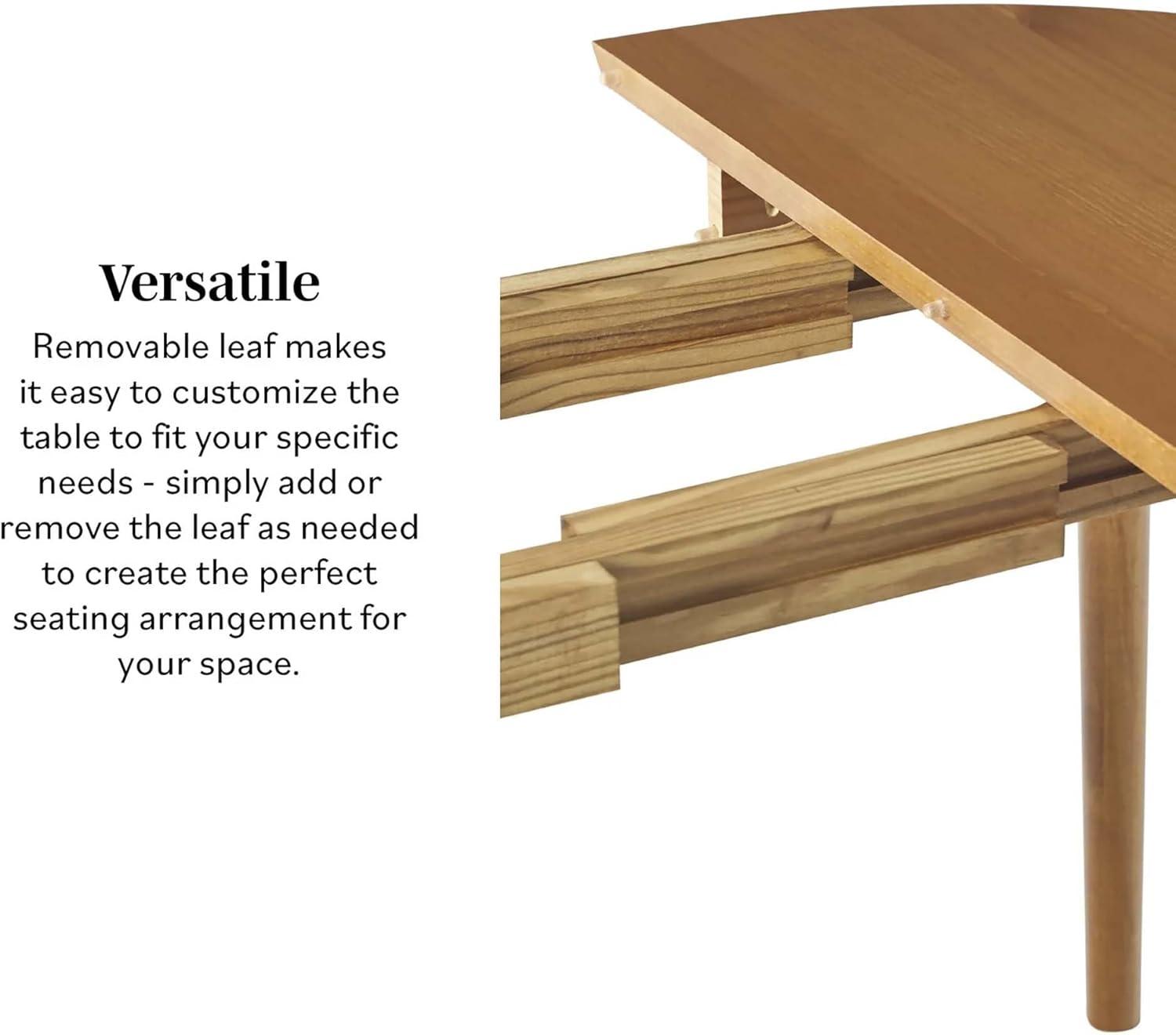 Versatile

Removable leaf makes it easy to customize the table to fit your specific needs - simply add or remove the leaf as needed to create the perfect seating arrangement for your space.